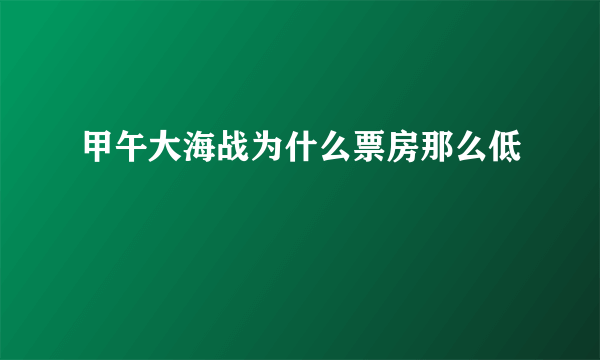 甲午大海战为什么票房那么低